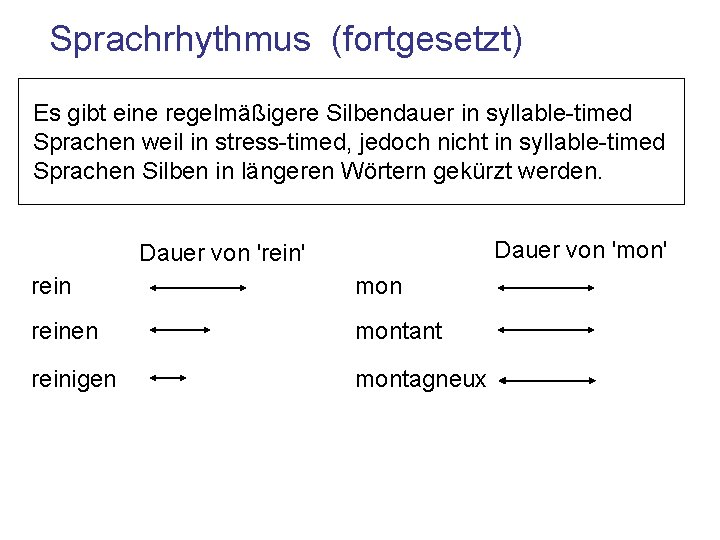 Sprachrhythmus (fortgesetzt)

Es gibt eine regelmäßigere Silbendauer in syllable-timed Sprachen weil in stress-timed, jedoch nicht in syllable-timed Sprachen Silben in längeren Wörtern gekürzt werden.

Dauer von 'rein'

rein

reinen

reinigen

Dauer von 'mon'

mon

montant

montagneux